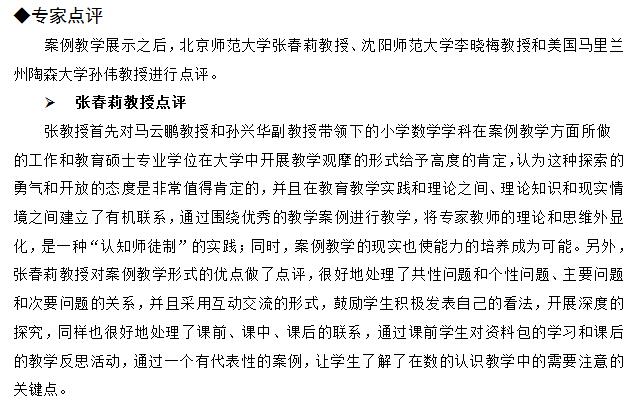 ◆专家点评

案例教学展示之后，北京师范大学张春莉教授、沈阳师范大学李晓梅教授和美国马里兰州陶森大学孙伟教授进行点评。

➤ 张春莉教授点评

张教授首先对马云鹏教授和孙兴华副教授带领下的小学数学学科在案例教学方面所做的工作和教育硕士专业学位在大学中开展教学观摩的形式给予高度的肯定，认为这种探索的勇气和开放的态度是非常值得肯定的，并且在教育教学实践和理论之间、理论知识和现实情境之间建立了有机联系，通过围绕优秀的教学案例进行教学，将专家教师的理论和思维外显化，是一种“认知师徒制”的实践；同时，案例教学的现实也使能力的培养成为可能。另外，张春莉教授对案例教学形式的优点做了点评，很好地处理了共性问题和个性问题、主要问题和次要问题的关系，并且采用互动交流的形式，鼓励学生积极发表自己的看法，开展深度的探究，同样也很好地处理了课前、课中、课后的联系，通过课前学生对资料包的学习和课后的教学反思活动，通过一个有代表性的案例，让学生了解了在数的认识教学中的需要注意的关键点。